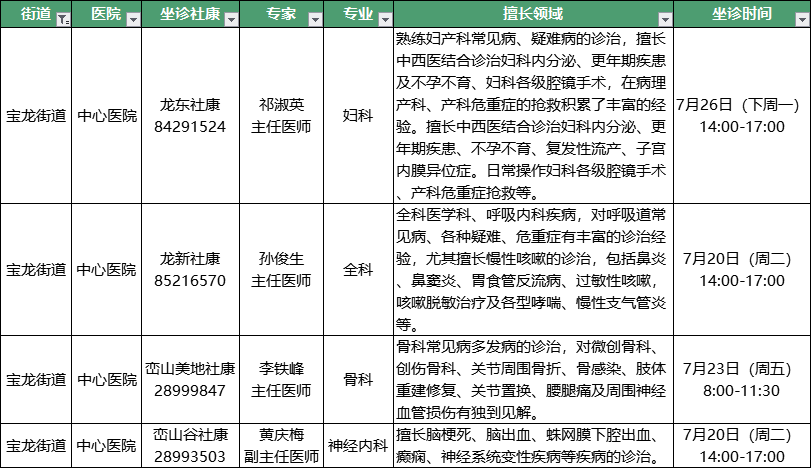 | 街道 | 医院 | 坐诊社康 | 专家 | 专业 | 擅长领域 | 坐诊时间 |
|---|---|---|---|---|---|---|
| 宝龙街道 | 中心医院 | 龙东社康 84291524 | 祁淑英 主任医师 | 妇科 | 熟练妇产科常见病、疑难病的诊治，擅长中西医结合诊治妇科内分泌、更年期疾患及不孕不育、妇科各级腔镜手术，在病理产科、产科危重症的抢救积累了丰富的经验。擅长中西医结合诊治妇科内分泌、更年期疾患、不孕不育、复发性流产、子宫内膜异位症。日常操作妇科各级腔镜手术、产科危重症抢救等。 | 7月26日（下周一）14:00-17:00 |
| 宝龙街道 | 中心医院 | 龙新社康 85216570 | 孙俊生 主任医师 | 全科 | 全科医学科、呼吸内科疾病，对呼吸道常见病、各种疑难、危重症有丰富的诊治经验，尤其擅长慢性咳嗽的诊治，包括鼻炎、鼻窦炎、胃食管反流病、过敏性咳嗽，咳嗽脱敏治疗及各型哮喘、慢性支气管炎等。 | 7月20日（周二）14:00-17:00 |
| 宝龙街道 | 中心医院 | 峦山美地社康 28999847 | 李铁峰 主任医师 | 骨科 | 骨科常见病多发病的诊治，对微创骨科、创伤骨科、关节周围骨折、骨感染、肢体重建修复、关节置换、腰腿痛及周围神经血管损伤有独到见解。 | 7月23日（周五）8:00-11:30 |
| 宝龙街道 | 中心医院 | 峦山谷社康 28993503 | 黄庆梅 副主任医师 | 神经内科 | 擅长脑梗死、脑出血、蛛网膜下腔出血、癫痫、神经系统变性疾病等疾病的诊治。 | 7月20日（周二）14:00-17:00 |